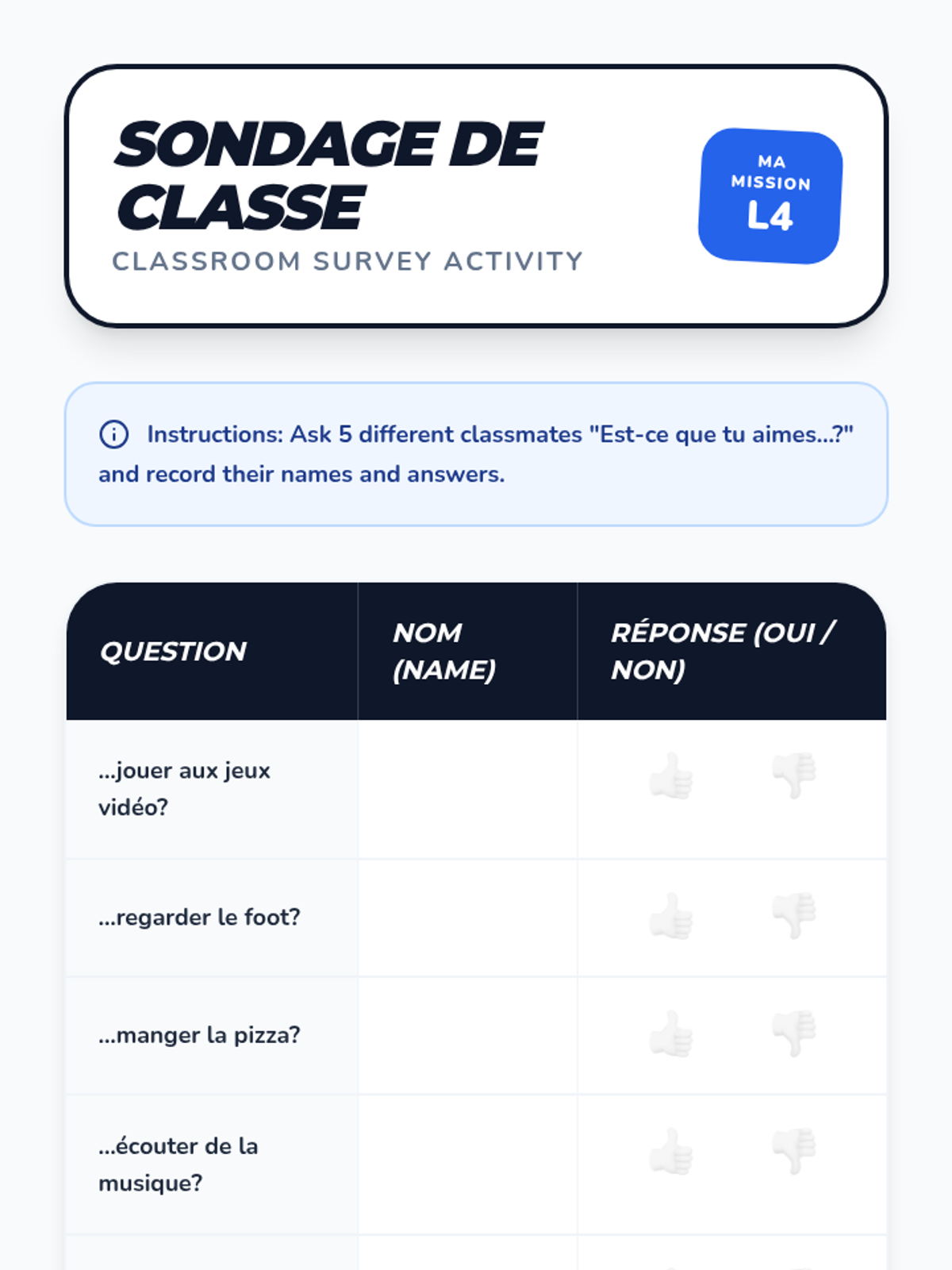 SONDAGE DE CLASSE

CLASSROOM SURVEY ACTIVITY

MA MISSION
L4

Instructions: Ask 5 different classmates "Est-ce que tu aimes...?" and record their names and answers.

| QUESTION | NOM (NAME) | RÉPONSE (OUI / NON) |
|---|---|---|
| ...jouer aux jeux vidéo? | | |
| ...regarder le foot? | | |
| ...manger la pizza? | | |
| ...écouter de la musique? | | |